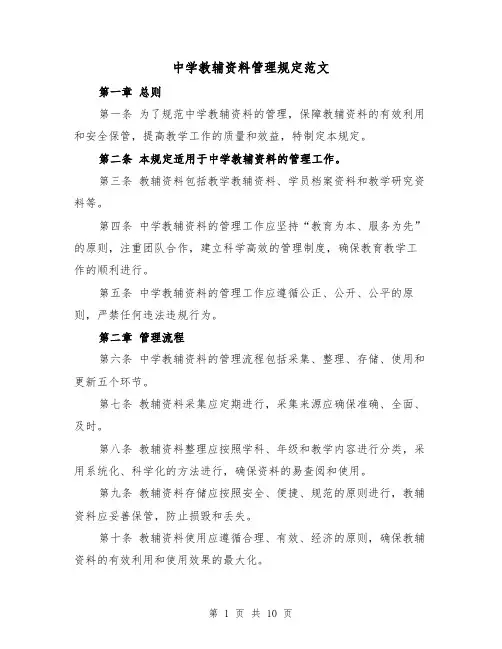 中学教辅资料管理规定范文

第一章 总则

第一条 为了规范中学教辅资料的管理，保障教辅资料的有效利用和安全保管，提高教学工作的质量和效益，特制定本规定。

第二条 本规定适用于中学教辅资料的管理工作。

第三条 教辅资料包括教学教辅资料、学员档案资料和教学研究资料等。

第四条 中学教辅资料的管理工作应坚持“教育为本、服务为先”的原则，注重团队合作，建立科学高效的管理制度，确保教育教学工作的顺利进行。

第五条 中学教辅资料的管理工作应遵循公正、公开、公平的原则，严禁任何违法违规行为。

第二章 管理流程

第六条 中学教辅资料的管理流程包括采集、整理、存储、使用和更新五个环节。

第七条 教辅资料采集应定期进行，采集来源应确保准确、全面、及时。

第八条 教辅资料整理应按照学科、年级和教学内容进行分类，采用系统化、科学化的方法进行，确保资料的易查阅和使用。

第九条 教辅资料存储应按照安全、便捷、规范的原则进行，教辅资料应妥善保管，防止损毁和丢失。

第十条 教辅资料使用应遵循合理、有效、经济的原则，确保教辅资料的有效利用和使用效果的最大化。

第 1 页 共 10 页